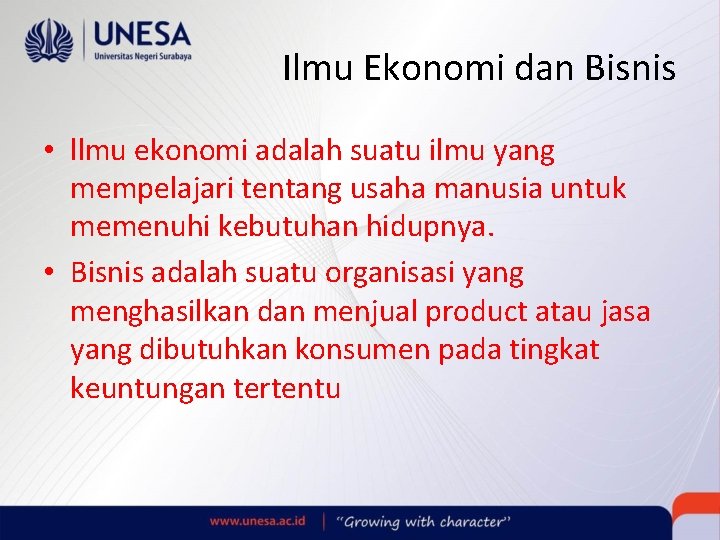 UNESA
Universitas Negeri Surabaya

Ilmu Ekonomi dan Bisnis

• Ilmu ekonomi adalah suatu ilmu yang mempelajari tentang usaha manusia untuk memenuhi kebutuhan hidupnya.
• Bisnis adalah suatu organisasi yang menghasilkan dan menjual product atau jasa yang dibutuhkan konsumen pada tingkat keuntungan tertentu

www.unesa.ac.id | "Growing with character"